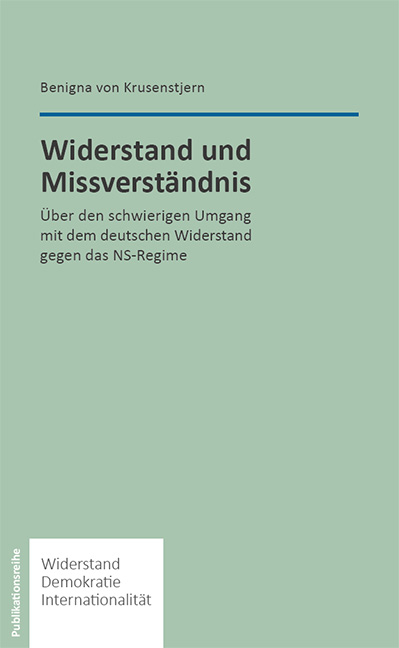 Benigna von Krusenstjern

Widerstand und Missverständnis

Über den schwierigen Umgang mit dem deutschen Widerstand gegen das NS-Regime

Publikationsreihe

Widerstand
Demokratie
Internationalität